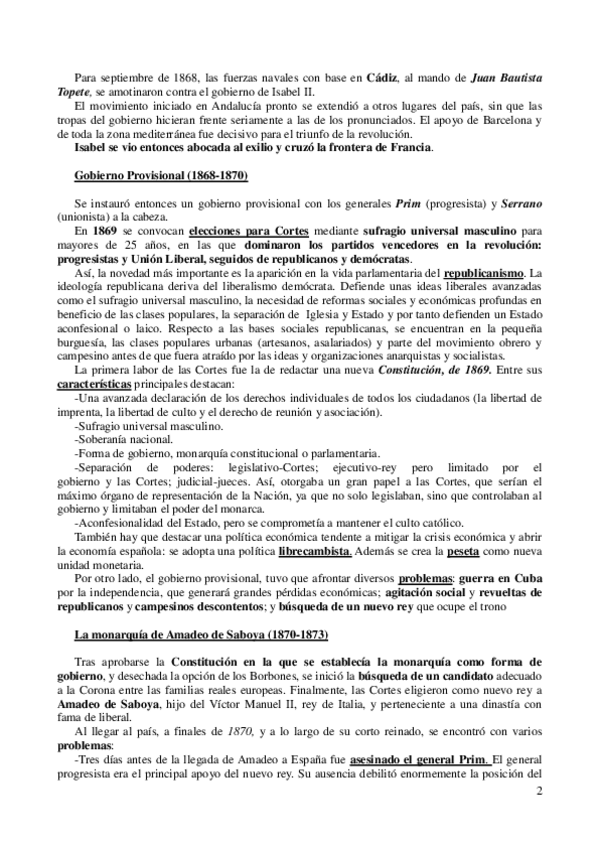 Para septiembre de 1868, las fuerzas navales con base en Cádiz, al mando de Juan Bautista Topete, se amotinaron contra el gobierno de Isabel II.

El movimiento iniciado en Andalucía pronto se extendió a otros lugares del país, sin que las tropas del gobierno hicieran frente seriamente a las de los pronunciados. El apoyo de Barcelona y de toda la zona mediterránea fue decisivo para el triunfo de la revolución.

Isabel se vio entonces abocada al exilio y cruzó la frontera de Francia.

Gobierno Provisional (1868-1870)

Se instauró entonces un gobierno provisional con los generales Prim (progresista) y Serrano (unionista) a la cabeza.

En 1869 se convocan elecciones para Cortes mediante sufragio universal masculino para mayores de 25 años, en las que dominaron los partidos vencedores en la revolución: progresistas y Unión Liberal, seguidos de republicanos y demócratas.

Así, la novedad más importante es la aparición en la vida parlamentaria del republicanismo. La ideología republicana deriva del liberalismo demócrata. Defiende unas ideas liberales avanzadas como el sufragio universal masculino, la necesidad de reformas sociales y económicas profundas en beneficio de las clases populares, la separación de Iglesia y Estado y por tanto defienden un Estado aconfesional o laico. Respecto a las bases sociales republicanas, se encuentran en la pequeña burguesía, las clases populares urbanas (artesanos, asalariados) y parte del movimiento obrero y campesino antes de que fuera atraído por las ideas y organizaciones anarquistas y socialistas.

La primera labor de las Cortes fue la de redactar una nueva Constitución, de 1869. Entre sus características principales destacan:

-Una avanzada declaración de los derechos individuales de todos los ciudadanos (la libertad de imprenta, la libertad de culto y el derecho de reunión y asociación).

-Sufragio universal masculino.

-Soberanía nacional.

-Forma de gobierno, monarquía constitucional o parlamentaria.

-Separación de poderes: legislativo-Cortes; ejecutivo-rey pero limitado por el gobierno y las Cortes; judicial-jueces. Así, otorgaba un gran papel a las Cortes, que serían el máximo órgano de representación de la Nación, ya que no solo legislaban, sino que controlaban al gobierno y limitaban el poder del monarca.

-Aconfesionalidad del Estado, pero se comprometía a mantener el culto católico.

También hay que destacar una política económica tendente a mitigar la crisis económica y abrir la economía española: se adopta una política librecambista. Además se crea la peseta como nueva unidad monetaria.

Por otro lado, el gobierno provisional, tuvo que afrontar diversos problemas: guerra en Cuba por la independencia, que generará grandes pérdidas económicas; agitación social y revueltas de republicanos y campesinos descontentos; y búsqueda de un nuevo rey que ocupe el trono

La monarquía de Amadeo de Saboya (1870-1873)

Tras aprobarse la Constitución en la que se establecía la monarquía como forma de gobierno, y desechada la opción de los Borbones, se inició la búsqueda de un candidato adecuado a la Corona entre las familias reales europeas. Finalmente, las Cortes eligieron como nuevo rey a Amadeo de Saboya, hijo del Víctor Manuel II, rey de Italia, y perteneciente a una dinastía con fama de liberal.

Al llegar al país, a finales de 1870, y a lo largo de su corto reinado, se encontró con varios problemas:

-Tres días antes de la llegada de Amadeo a España fue asesinado el general Prim. El general progresista era el principal apoyo del nuevo rey. Su ausencia debilitó enormemente la posición del

2